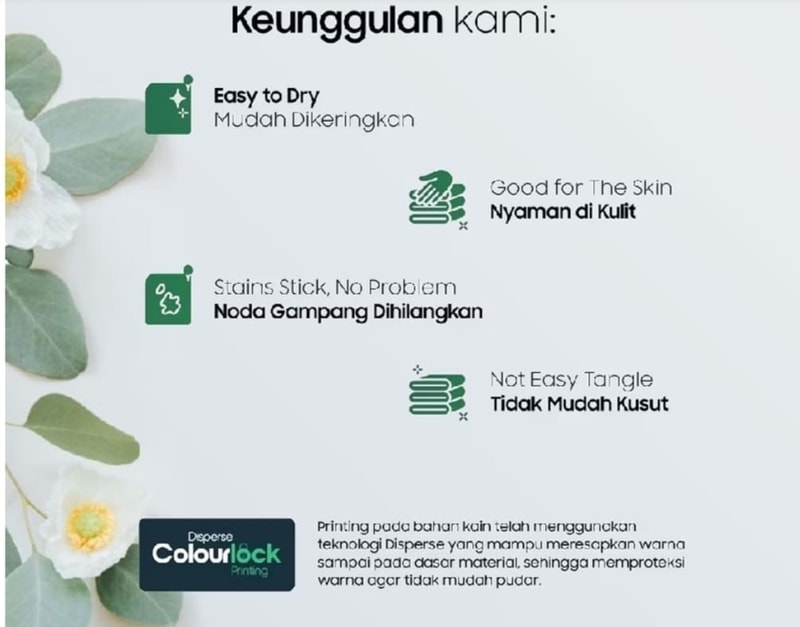 Keunggulan kami:

Easy to Dry
Mudah Dikeringkan

Good for The Skin
Nyaman di Kulit

Stains Stick, No Problem
Noda Gampang Dihilangkan

Not Easy Tangle
Tidak Mudah Kusut

Disperse
Colourlock
Printing

Printing pada bahan kain telah menggunakan teknologi Disperse yang mampu meresapkan warna sampai pada dasar material, sehingga memproteksi warna agar tidak mudah pudar.